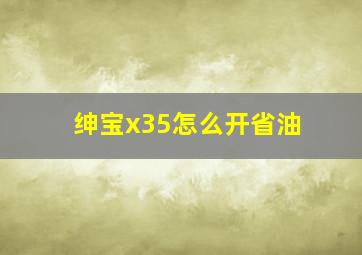 绅宝x35怎么开省油